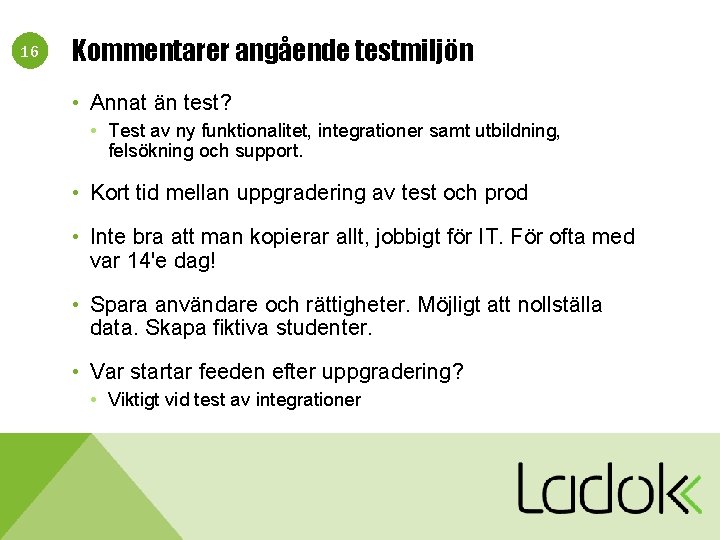 16

Kommentarer angående testmiljön

• Annat än test?
  • Test av ny funktionalitet, integrationer samt utbildning, felsökning och support.

• Kort tid mellan uppgradering av test och prod

• Inte bra att man kopierar allt, jobbigt för IT. För ofta med var 14'e dag!

• Spara användare och rättigheter. Möjligt att nollställa data. Skapa fiktiva studenter.

• Var startar feeden efter uppgradering?
  • Viktigt vid test av integrationer

Ladok